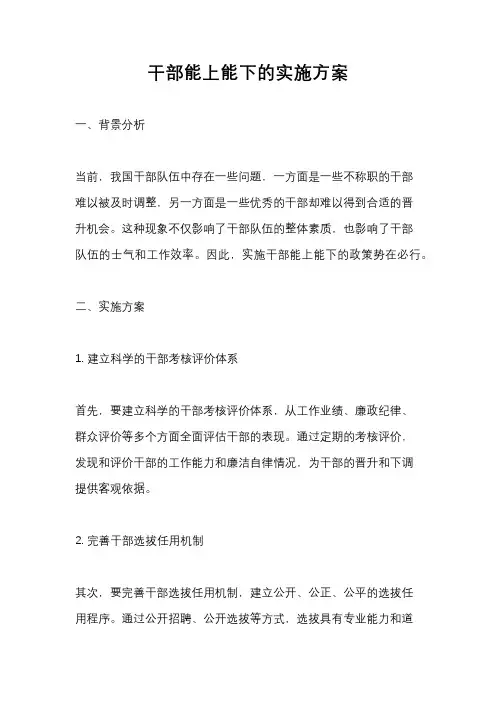 干部能上能下的实施方案

一、背景分析

当前，我国干部队伍中存在一些问题，一方面是一些不称职的干部难以被及时调整，另一方面是一些优秀的干部却难以得到合适的晋升机会。这种现象不仅影响了干部队伍的整体素质，也影响了干部队伍的士气和工作效率。因此，实施干部能上能下的政策势在必行。

二、实施方案

1. 建立科学的干部考核评价体系

首先，要建立科学的干部考核评价体系，从工作业绩、廉政纪律、群众评价等多个方面全面评估干部的表现。通过定期的考核评价，发现和评价干部的工作能力和廉洁自律情况，为干部的晋升和下调提供客观依据。

2. 完善干部选拔任用机制

其次，要完善干部选拔任用机制，建立公开、公正、公平的选拔任用程序。通过公开招聘、公开选拔等方式，选拔具有专业能力和道